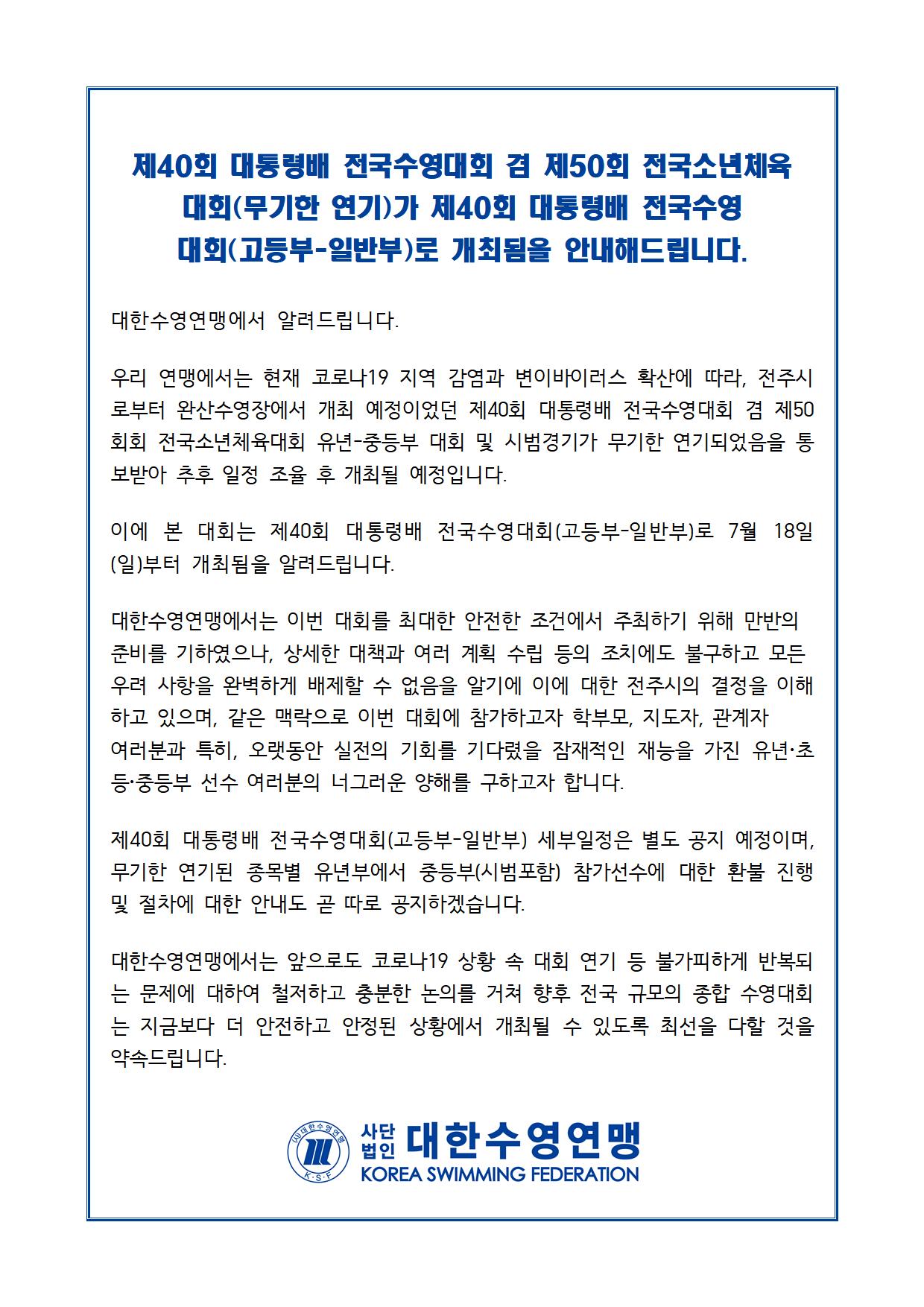 제40회 대통령배 전국수영대회 겸 제50회 전국소년체육대회(무기한 연기)가 제40회 대통령배 전국수영대회(고등부-일반부)로 개최됨을 안내해드립니다.

대한수영연맹에서 알려드립니다.

우리 연맹에서는 현재 코로나19 지역 감염과 변이바이러스 확산에 따라, 전주시로부터 완산수영장에서 개최 예정이었던 제40회 대통령배 전국수영대회 겸 제50회회 전국소년체육대회 유년-중등부 대회 및 시범경기가 무기한 연기되었음을 통보받아 추후 일정 조율 후 개최될 예정입니다.

이에 본 대회는 제40회 대통령배 전국수영대회(고등부-일반부)로 7월 18일(일)부터 개최됨을 알려드립니다.

대한수영연맹에서는 이번 대회를 최대한 안전한 조건에서 주최하기 위해 만반의 준비를 기하였으나, 상세한 대책과 여러 계획 수립 등의 조치에도 불구하고 모든 우려 사항을 완벽하게 배제할 수 없음을 알기에 이에 대한 전주시의 결정을 이해하고 있으며, 같은 맥락으로 이번 대회에 참가하고자 학부모, 지도자, 관계자 여러분과 특히, 오랫동안 실전의 기회를 기다렸을 잠재적인 재능을 가진 유년·초등·중등부 선수 여러분의 너그러운 양해를 구하고자 합니다.

제40회 대통령배 전국수영대회(고등부-일반부) 세부일정은 별도 공지 예정이며, 무기한 연기된 종목별 유년부에서 중등부(시범포함) 참가선수에 대한 환불 진행 및 절차에 대한 안내도 곧 따로 공지하겠습니다.

대한수영연맹에서는 앞으로도 코로나19 상황 속 대회 연기 등 불가피하게 반복되는 문제에 대하여 철저하고 충분한 논의를 거쳐 향후 전국 규모의 종합 수영대회는 지금보다 더 안전하고 안정된 상황에서 개최될 수 있도록 최선을 다할 것을 약속드립니다.

(사)대한수영연맹 K·S·F
사단법인 대한수영연맹
KOREA SWIMMING FEDERATION